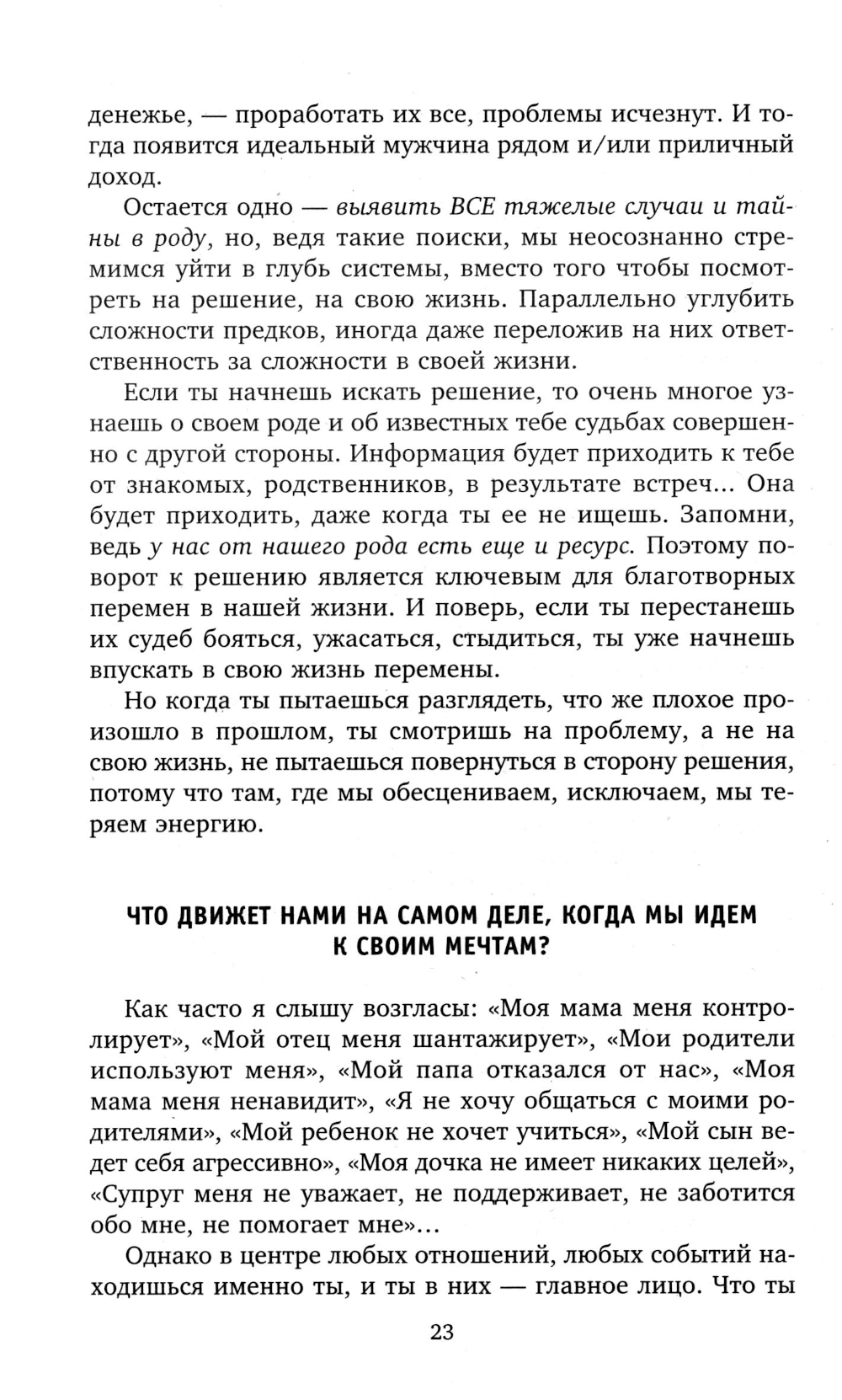 денежье, — проработать их все, проблемы исчезнут. И тогда появится идеальный мужчина рядом и/или приличный доход.

Остается одно — выявить ВСЕ тяжелые случаи и тайны в роду, но, ведя такие поиски, мы неосознанно стремимся уйти в глубь системы, вместо того чтобы посмотреть на решение, на свою жизнь. Параллельно углубить сложности предков, иногда даже переложив на них ответственность за сложности в своей жизни.

Если ты начнешь искать решение, то очень многое узнаешь о своем роде и об известных тебе судьбах совершенно с другой стороны. Информация будет приходить к тебе от знакомых, родственников, в результате встреч... Она будет приходить, даже когда ты ее не ищешь. Запомни, ведь у нас от нашего рода есть еще и ресурс. Поэтому поворот к решению является ключевым для благотворных перемен в нашей жизни. И поверь, если ты перестанешь их судеб бояться, ужасаться, стыдиться, ты уже начнешь впускать в свою жизнь перемены.

Но когда ты пытаешься разглядеть, что же плохое произошло в прошлом, ты смотришь на проблему, а не на свою жизнь, не пытаешься повернуться в сторону решения, потому что там, где мы обесцениваем, исключаем, мы теряем энергию.

ЧТО ДВИЖЕТ НАМИ НА САМОМ ДЕЛЕ, КОГДА МЫ ИДЕМ К СВОИМ МЕЧТАМ?

Как часто я слышу возгласы: «Моя мама меня контролирует», «Мой отец меня шантажирует», «Мои родители используют меня», «Мой папа отказался от нас», «Моя мама меня ненавидит», «Я не хочу общаться с моими родителями», «Мой ребенок не хочет учиться», «Мой сын ведет себя агрессивно», «Моя дочка не имеет никаких целей», «Супруг меня не уважает, не поддерживает, не заботится обо мне, не помогает мне»...

Однако в центре любых отношений, любых событий находишься именно ты, и ты в них — главное лицо. Что ты

23